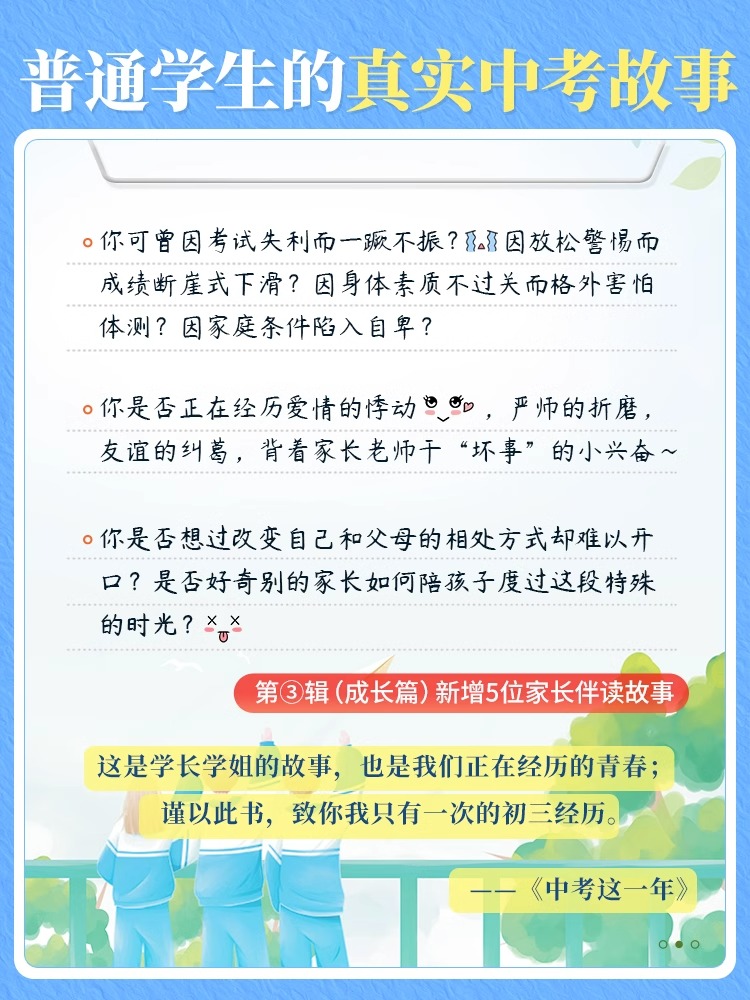 普通学生的真实中考故事

你可曾因考试失利而一蹶不振？因放松警惕而成绩断崖式下滑？因身体素质不过关而格外害怕体测？因家庭条件陷入自卑？

你是否正在经历爱情的悸动，严师的折磨，友谊的纠葛，背着家长老师干“坏事”的小兴奋~

你是否想过改变自己和父母的相处方式却难以开口？是否好奇别的家长如何陪孩子度过这段特殊的时光？

第③辑（成长篇）新增5位家长伴读故事

这是学长学姐的故事，也是我们正在经历的青春；
谨以此书，致你我只有一次的初三经历。

——《中考这一年》